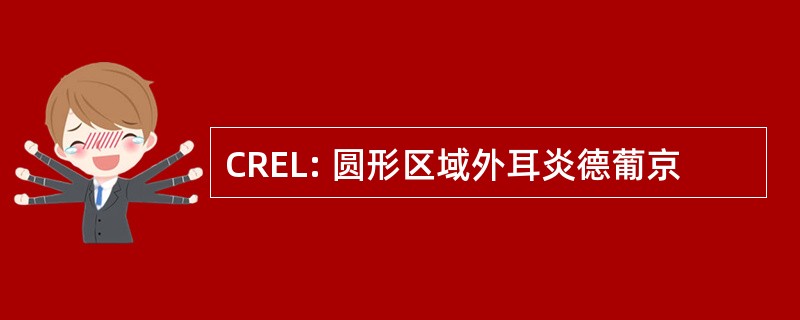 CREL: 圆形区域外耳炎德葡京